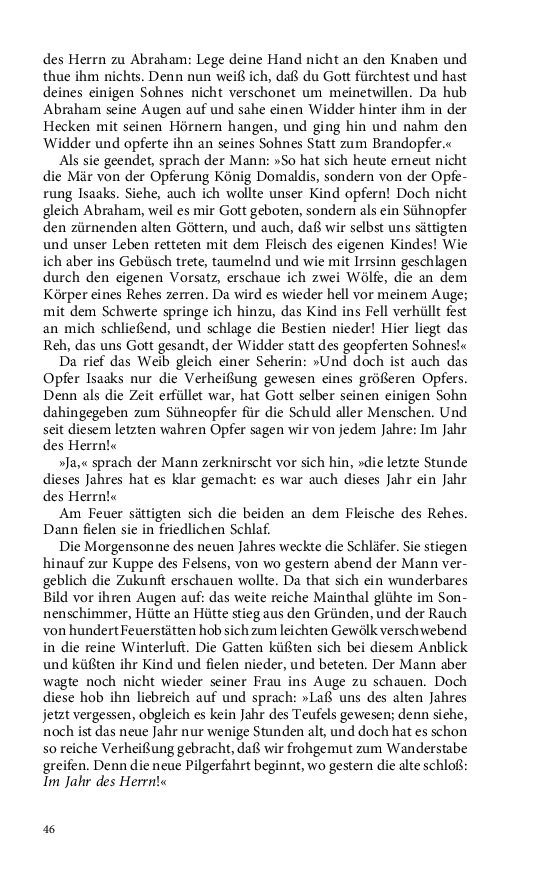 des Herrn zu Abraham: Lege deine Hand nicht an den Knaben und thue ihm nichts. Denn nun weiß ich, daß du Gott fürchtest und hast deines einigen Sohnes nicht verschonet um meinetwillen. Da hub Abraham seine Augen auf und sahe einen Widder hinter ihm in der Hecken mit seinen Hörnern hangen, und ging hin und nahm den Widder und opferte ihn an seines Sohnes Statt zum Brandopfer.«

Als sie geendet, sprach der Mann: »So hat sich heute erneut nicht die Mär von der Opferung König Domaldis, sondern von der Opferung Isaaks. Siehe, auch ich wollte unser Kind opfern! Doch nicht gleich Abraham, weil es mir Gott geboten, sondern als ein Sühnopfer den zürnenden alten Göttern, und auch, daß wir selbst uns sättigten und unser Leben retteten mit dem Fleisch des eigenen Kindes! Wie ich aber ins Gebüsch trete, taumelnd und wie mit Irrsinn geschlagen durch den eigenen Vorsatz, erschaue ich zwei Wölfe, die an dem Körper eines Rehes zerren. Da wird es wieder hell vor meinem Auge; mit dem Schwerte springe ich hinzu, das Kind ins Fell verhüllt fest an mich schließend, und schlage die Bestien nieder! Hier liegt das Reh, das uns Gott gesandt, der Widder statt des geopferten Sohnes!«

Da rief das Weib gleich einer Seherin: »Und doch ist auch das Opfer Isaaks nur die Verheißung gewesen eines größeren Opfers. Denn als die Zeit erfüllet war, hat Gott selber seinen einigen Sohn dahingegeben zum Sühneopfer für die Schuld aller Menschen. Und seit diesem letzten wahren Opfer sagen wir von jedem Jahre: Im Jahr des Herrn!«

»Ja,« sprach der Mann zerknirscht vor sich hin, »die letzte Stunde dieses Jahres hat es klar gemacht: es war auch dieses Jahr ein Jahr des Herrn!«

Am Feuer sättigten sich die beiden an dem Fleische des Rehes. Dann fielen sie in friedlichen Schlaf.

Die Morgensonne des neuen Jahres weckte die Schläfer. Sie stiegen hinauf zur Kuppe des Felsens, von wo gestern abend der Mann vergeblich die Zukunft erschauen wollte. Da that sich ein wunderbares Bild vor ihren Augen auf: das weite reiche Mainthal glühte im Sonnenschimmer, Hütte an Hütte stieg aus den Gründen, und der Rauch von hundert Feuerstätten hob sich zum leichten Gewölk verschwebend in die reine Winterluft. Die Gatten küßten sich bei diesem Anblick und küßten ihr Kind und fielen nieder, und beteten. Der Mann aber wagte noch nicht wieder seiner Frau ins Auge zu schauen. Doch diese hob ihn liebreich auf und sprach: »Laß uns des alten Jahres jetzt vergessen, obgleich es kein Jahr des Teufels gewesen; denn siehe, noch ist das neue Jahr nur wenige Stunden alt, und doch hat es schon so reiche Verheißung gebracht, daß wir frohgemut zum Wanderstabe greifen. Denn die neue Pilgerfahrt beginnt, wo gestern die alte schloß: Im Jahr des Herrn!«

46